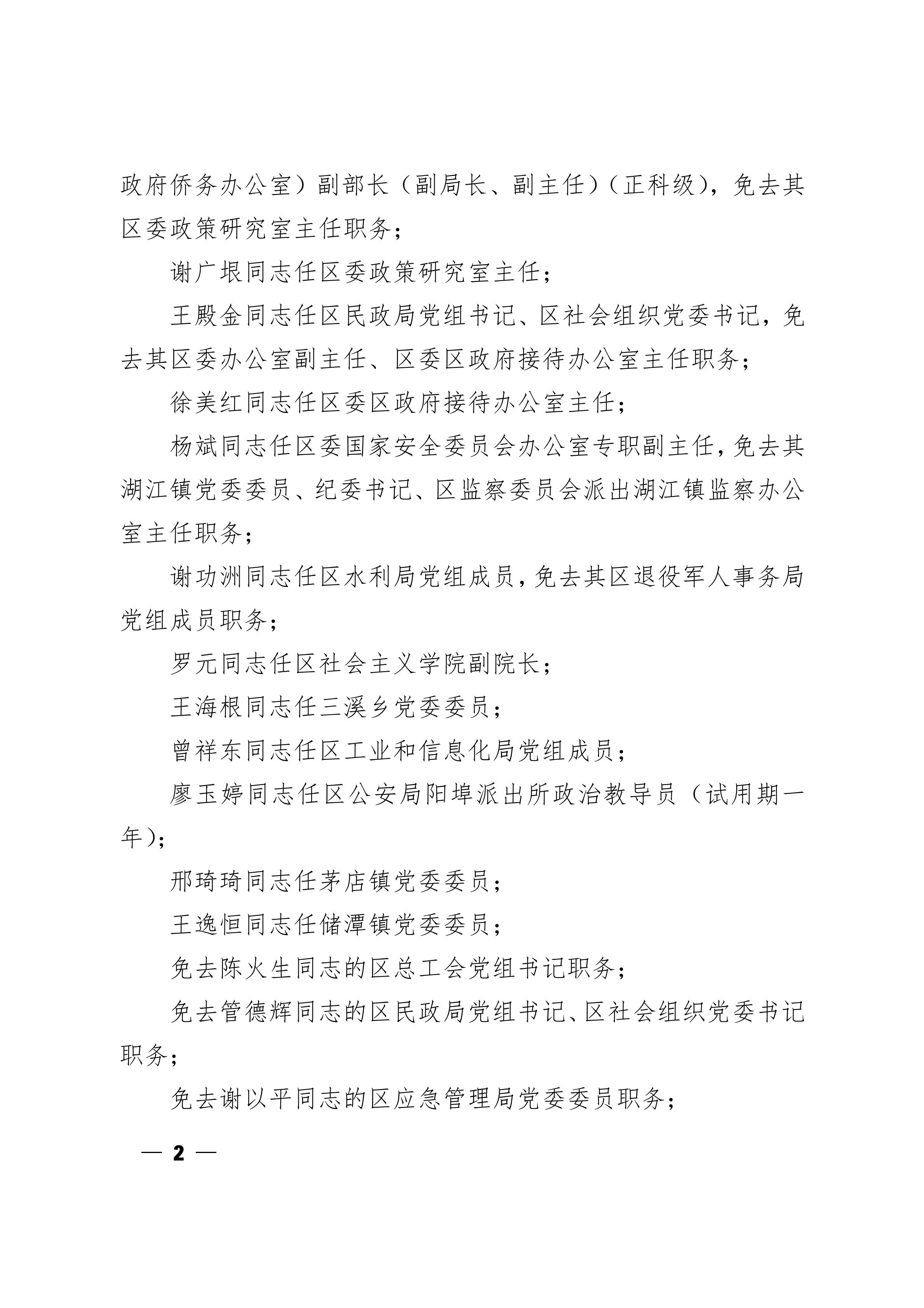 政府侨务办公室）副部长（副局长、副主任）（正科级），免去其区委政策研究室主任职务；

谢广垠同志任区委政策研究室主任；

王殿金同志任区民政局党组书记、区社会组织党委书记，免去其区委办公室副主任、区委区政府接待办公室主任职务；

徐美红同志任区委区政府接待办公室主任；

杨斌同志任区委国家安全委员会办公室专职副主任，免去其湖江镇党委委员、纪委书记、区监察委员会派出湖江镇监察办公室主任职务；

谢功洲同志任区水利局党组成员，免去其区退役军人事务局党组成员职务；

罗元同志任区社会主义学院副院长；

王海根同志任三溪乡党委委员；

曾祥东同志任区工业和信息化局党组成员；

廖玉婷同志任区公安局阳埠派出所政治教导员（试用期一年）；

邢琦琦同志任茅店镇党委委员；

王逸恒同志任储潭镇党委委员；

免去陈火生同志的区总工会党组书记职务；

免去管德辉同志的区民政局党组书记、区社会组织党委书记职务；

免去谢以平同志的区应急管理局党委委员职务；

— 2 —